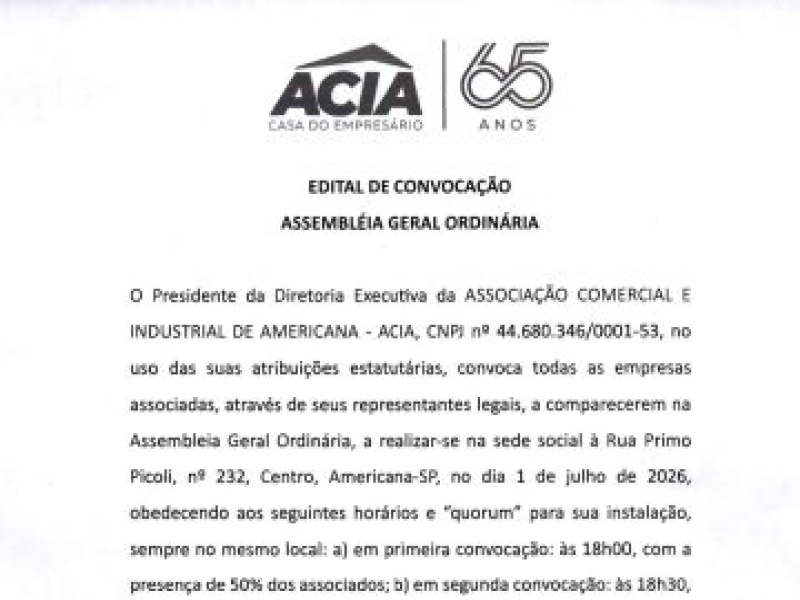 ACIA
CASA DO EMPRESÁRIO

65
ANOS

EDITAL DE CONVOCAÇÃO

ASSEMBLÉIA GERAL ORDINÁRIA

O Presidente da Diretoria Executiva da ASSOCIAÇÃO COMERCIAL E INDUSTRIAL DE AMERICANA - ACIA, CNPJ nº 44.680.346/0001-53, no uso das suas atribuições estatutárias, convoca todas as empresas associadas, através de seus representantes legais, a comparecerem na Assembleia Geral Ordinária, a realizar-se na sede social à Rua Primo Picoli, nº 232, Centro, Americana-SP, no dia 1 de julho de 2026, obedecendo aos seguintes horários e "quorum" para sua instalação, sempre no mesmo local: a) em primeira convocação: às 18h00, com a presença de 50% dos associados; b) em segunda convocação: às 18h30,